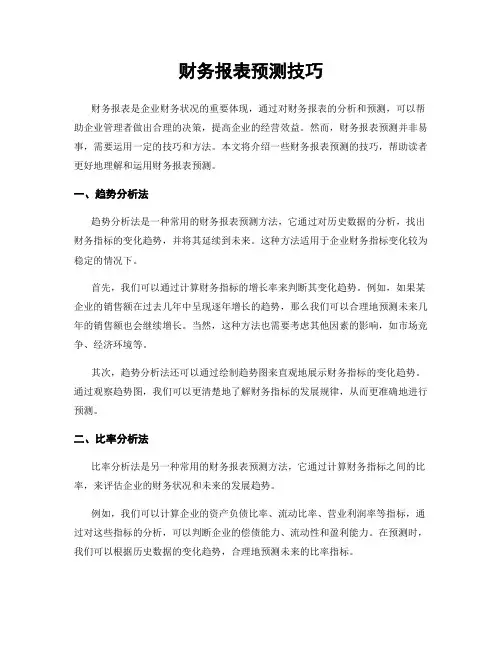 财务报表预测技巧

财务报表是企业财务状况的重要体现，通过对财务报表的分析和预测，可以帮助企业管理者做出合理的决策，提高企业的经营效益。然而，财务报表预测并非易事，需要运用一定的技巧和方法。本文将介绍一些财务报表预测的技巧，帮助读者更好地理解和运用财务报表预测。

一、趋势分析法

趋势分析法是一种常用的财务报表预测方法，它通过对历史数据的分析，找出财务指标的变化趋势，并将其延续到未来。这种方法适用于企业财务指标变化较为稳定的情况下。

首先，我们可以通过计算财务指标的增长率来判断其变化趋势。例如，如果某企业的销售额在过去几年中呈现逐年增长的趋势，那么我们可以合理地预测未来几年的销售额也会继续增长。当然，这种方法也需要考虑其他因素的影响，如市场竞争、经济环境等。

其次，趋势分析法还可以通过绘制趋势图来直观地展示财务指标的变化趋势。通过观察趋势图，我们可以更清楚地了解财务指标的发展规律，从而更准确地进行预测。

二、比率分析法

比率分析法是另一种常用的财务报表预测方法，它通过计算财务指标之间的比率，来评估企业的财务状况和未来的发展趋势。

例如，我们可以计算企业的资产负债比率、流动比率、营业利润率等指标，通过对这些指标的分析，可以判断企业的偿债能力、流动性和盈利能力。在预测时，我们可以根据历史数据的变化趋势，合理地预测未来的比率指标。